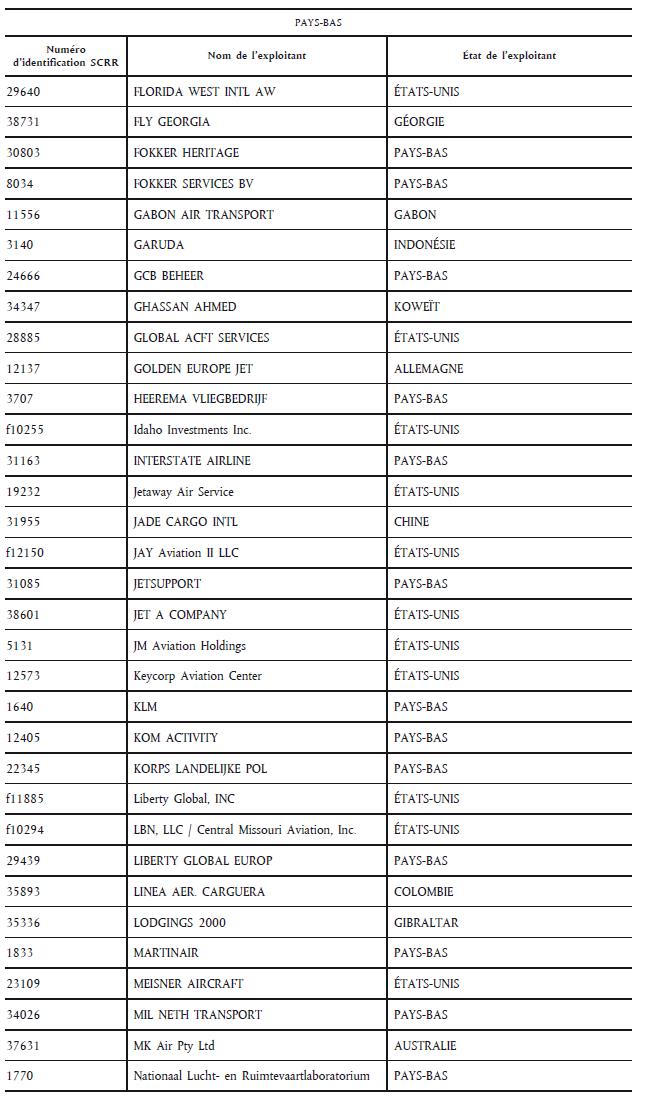 PAYS-BAS

| Numéro d'identification SCRR | Nom de l'exploitant | État de l'exploitant |
|---|---|---|
| 29640 | FLORIDA WEST INTL AW | ÉTATS-UNIS |
| 38731 | FLY GEORGIA | GÉORGIE |
| 30803 | FOKKER HERITAGE | PAYS-BAS |
| 8034 | FOKKER SERVICES BV | PAYS-BAS |
| 11556 | GABON AIR TRANSPORT | GABON |
| 3140 | GARUDA | INDONÉSIE |
| 24666 | GCB BEHEER | PAYS-BAS |
| 34347 | GHASSAN AHMED | KOWEÏT |
| 28885 | GLOBAL ACFT SERVICES | ÉTATS-UNIS |
| 12137 | GOLDEN EUROPE JET | ALLEMAGNE |
| 3707 | HEEREMA VLIEGBEDRIJF | PAYS-BAS |
| f10255 | Idaho Investments Inc. | ÉTATS-UNIS |
| 31163 | INTERSTATE AIRLINE | PAYS-BAS |
| 19232 | Jetaway Air Service | ÉTATS-UNIS |
| 31955 | JADE CARGO INTL | CHINE |
| f12150 | JAY Aviation II LLC | ÉTATS-UNIS |
| 31085 | JETSUPPORT | PAYS-BAS |
| 38601 | JET A COMPANY | ÉTATS-UNIS |
| 5131 | JM Aviation Holdings | ÉTATS-UNIS |
| 12573 | Keycorp Aviation Center | ÉTATS-UNIS |
| 1640 | KLM | PAYS-BAS |
| 12405 | KOM ACTIVITY | PAYS-BAS |
| 22345 | KORPS LANDELIJKE POL | PAYS-BAS |
| f11885 | Liberty Global, INC | ÉTATS-UNIS |
| f10294 | LBN, LLC / Central Missouri Aviation, Inc. | ÉTATS-UNIS |
| 29439 | LIBERTY GLOBAL EUROP | PAYS-BAS |
| 35893 | LINEA AER. CARGUERA | COLOMBIE |
| 35336 | LODGINGS 2000 | GIBRALTAR |
| 1833 | MARTINAIR | PAYS-BAS |
| 23109 | MEISNER AIRCRAFT | ÉTATS-UNIS |
| 34026 | MIL NETH TRANSPORT | PAYS-BAS |
| 37631 | MK Air Pty Ltd | AUSTRALIE |
| 1770 | Nationaal Lucht- en Ruimtevaartlaboratorium | PAYS-BAS |